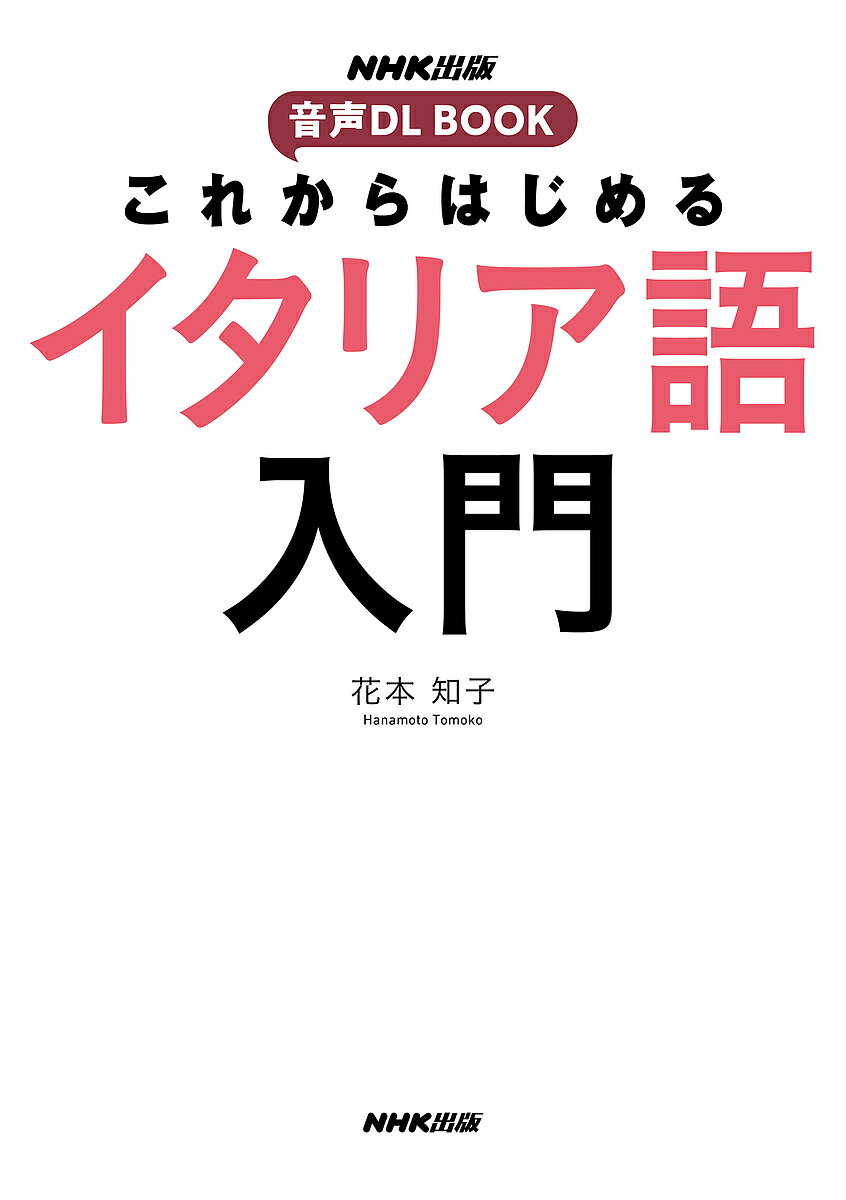 NHK出版
音声DL BOOK
これからはじめる
イタリア語
入門

花本 知子
Hanamoto Tomoko

NHK出版